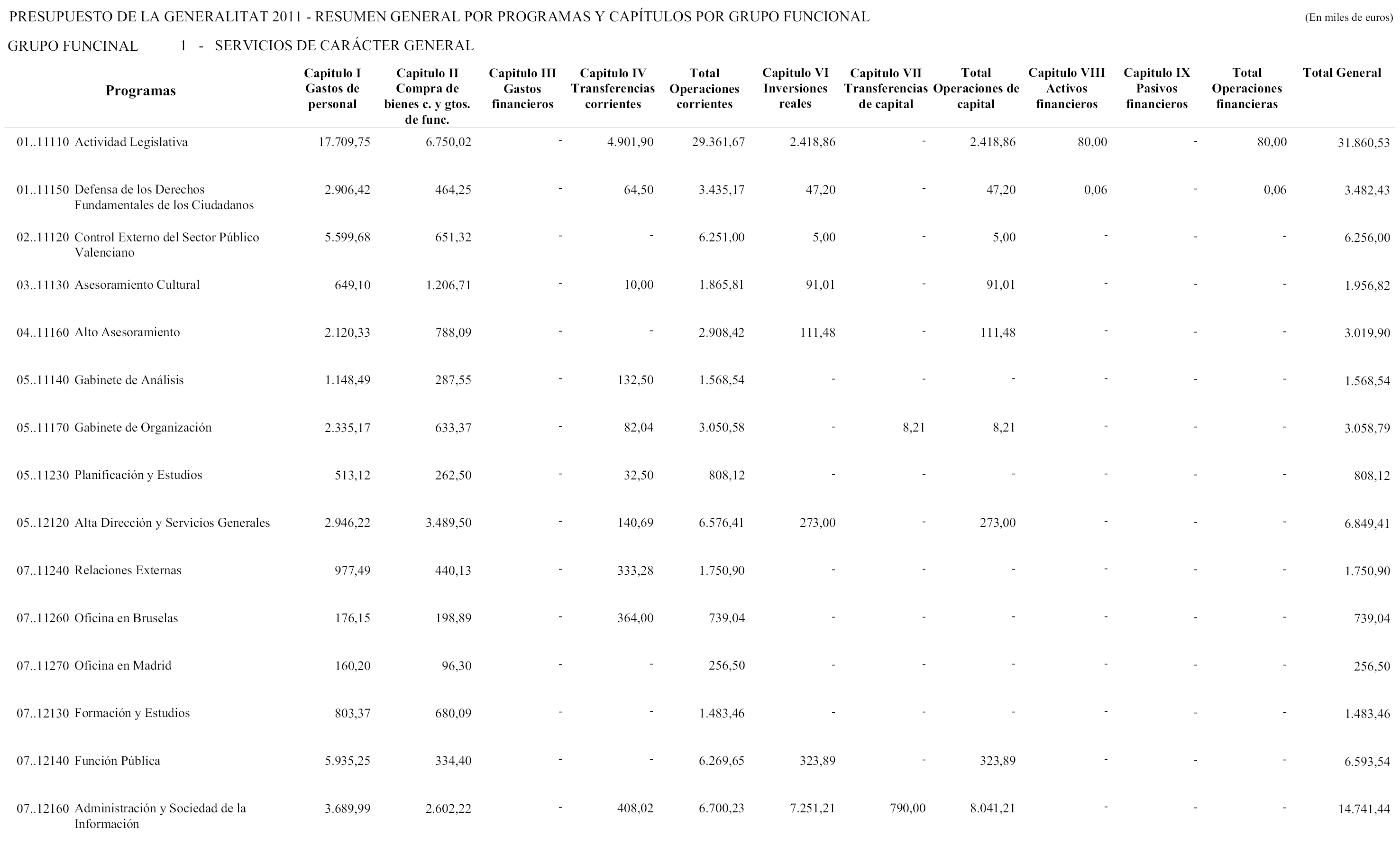 PRESUPUESTO DE LA GENERALITAT 2011 - RESUMEN GENERAL POR PROGRAMAS Y CAPÍTULOS POR GRUPO FUNCIONAL (En miles de euros)

GRUPO FUNCINAL 1 - SERVICIOS DE CARÁCTER GENERAL

| Programas | Capitulo I Gastos de personal | Capitulo II Compra de bienes c. y gtos. de func. | Capitulo III Gastos financieros | Capitulo IV Transferencias corrientes | Total Operaciones corrientes | Capitulo VI Inversiones reales | Capitulo VII Transferencias de capital | Total Operaciones de capital | Capitulo VIII Activos financieros | Capitulo IX Pasivos financieros | Total Operaciones financieras | Total General |
|---|---|---|---|---|---|---|---|---|---|---|---|---|
| 01..11110 Actividad Legislativa | 17.709,75 | 6.750,02 | - | 4.901,90 | 29.361,67 | 2.418,86 | - | 2.418,86 | 80,00 | - | 80,00 | 31.860,53 |
| 01..11150 Defensa de los Derechos Fundamentales de los Ciudadanos | 2.906,42 | 464,25 | - | 64,50 | 3.435,17 | 47,20 | - | 47,20 | 0,06 | - | 0,06 | 3.482,43 |
| 02..11120 Control Externo del Sector Público Valenciano | 5.599,68 | 651,32 | - | - | 6.251,00 | 5,00 | - | 5,00 | - | - | - | 6.256,00 |
| 03..11130 Asesoramiento Cultural | 649,10 | 1.206,71 | - | 10,00 | 1.865,81 | 91,01 | - | 91,01 | - | - | - | 1.956,82 |
| 04..11160 Alto Asesoramiento | 2.120,33 | 788,09 | - | - | 2.908,42 | 111,48 | - | 111,48 | - | - | - | 3.019,90 |
| 05..11140 Gabinete de Análisis | 1.148,49 | 287,55 | - | 132,50 | 1.568,54 | - | - | - | - | - | - | 1.568,54 |
| 05..11170 Gabinete de Organización | 2.335,17 | 633,37 | - | 82,04 | 3.050,58 | - | 8,21 | 8,21 | - | - | - | 3.058,79 |
| 05..11230 Planificación y Estudios | 513,12 | 262,50 | - | 32,50 | 808,12 | - | - | - | - | - | - | 808,12 |
| 05..12120 Alta Dirección y Servicios Generales | 2.946,22 | 3.489,50 | - | 140,69 | 6.576,41 | 273,00 | - | 273,00 | - | - | - | 6.849,41 |
| 07..11240 Relaciones Externas | 977,49 | 440,13 | - | 333,28 | 1.750,90 | - | - | - | - | - | - | 1.750,90 |
| 07..11260 Oficina en Bruselas | 176,15 | 198,89 | - | 364,00 | 739,04 | - | - | - | - | - | - | 739,04 |
| 07..11270 Oficina en Madrid | 160,20 | 96,30 | - | - | 256,50 | - | - | - | - | - | - | 256,50 |
| 07..12130 Formación y Estudios | 803,37 | 680,09 | - | - | 1.483,46 | - | - | - | - | - | - | 1.483,46 |
| 07..12140 Función Pública | 5.935,25 | 334,40 | - | - | 6.269,65 | 323,89 | - | 323,89 | - | - | - | 6.593,54 |
| 07..12160 Administración y Sociedad de la Información | 3.689,99 | 2.602,22 | - | 408,02 | 6.700,23 | 7.251,21 | 790,00 | 8.041,21 | - | - | - | 14.741,44 |